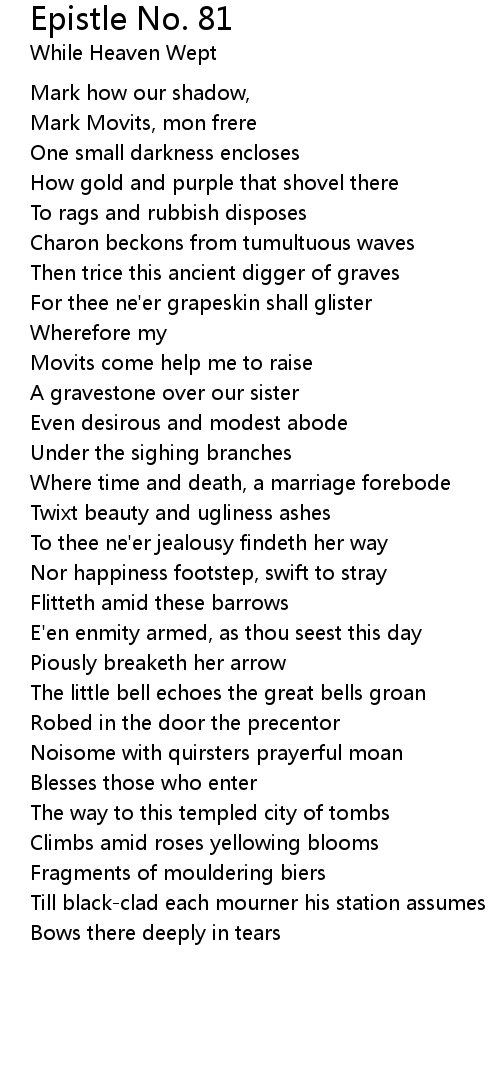 Epistle No. 81
While Heaven Wept

Mark how our shadow,
Mark Movits, mon frere
One small darkness encloses
How gold and purple that shovel there
To rags and rubbish disposes
Charon beckons from tumultuous waves
Then trice this ancient digger of graves
For thee ne'er grapeskin shall glister
Wherefore my
Movits come help me to raise
A gravestone over our sister
Even desirous and modest abode
Under the sighing branches
Where time and death, a marriage forebode
Twixt beauty and ugliness ashes
To thee ne'er jealousy findeth her way
Nor happiness footstep, swift to stray
Flitteth amid these barrows
E'en enmity armed, as thou seest this day
Piously breaketh her arrow
The little bell echoes the great bells groan
Robed in the door the precentor
Noisome with quirsters prayerful moan
Blesses those who enter
The way to this templed city of tombs
Climbs amid roses yellowing blooms
Fragments of mouldering biers
Till black-clad each mourner his station assumes
Bows there deeply in tears